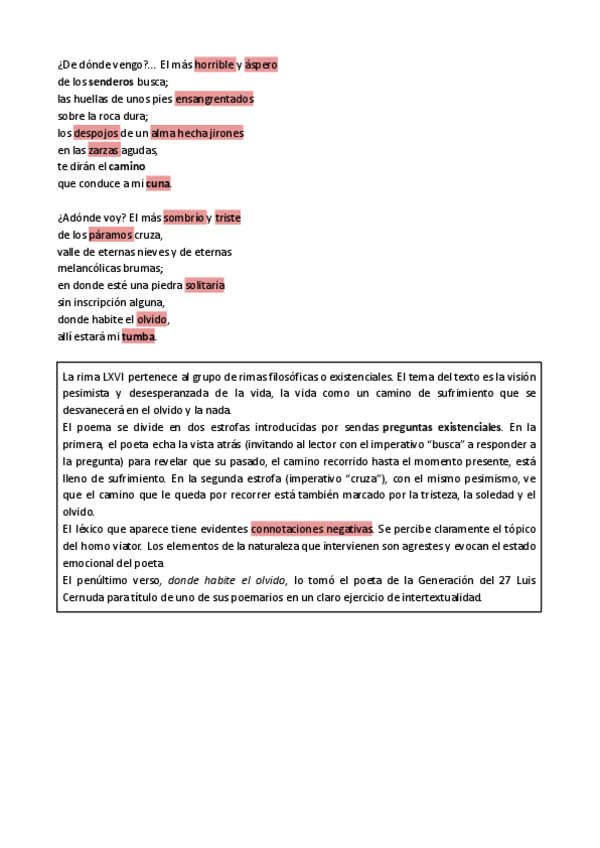 ¿De dónde vengo?... El más horrible y áspero
de los senderos busca;
las huellas de unos pies ensangrentados
sobre la roca dura;
los despojos de un alma hecha jirones
en las zarzas agudas,
te dirán el camino
que conduce a mi cuna.

¿Adónde voy? El más sombrío y triste
de los páramos cruza,
valle de eternas nieves y de eternas
melancólicas brumas;
en donde esté una piedra solitaria
sin inscripción alguna,
donde habite el olvido,
allí estará mi tumba.

La rima LXVI pertenece al grupo de rimas filosóficas o existenciales. El tema del texto es la visión pesimista y desesperanzada de la vida, la vida como un camino de sufrimiento que se desvanecerá en el olvido y la nada.
El poema se divide en dos estrofas introducidas por sendas preguntas existenciales. En la primera, el poeta echa la vista atrás (invitando al lector con el imperativo "busca" a responder a la pregunta) para revelar que su pasado, el camino recorrido hasta el momento presente, está lleno de sufrimiento. En la segunda estrofa (imperativo "cruza"), con el mismo pesimismo, ve que el camino que le queda por recorrer está también marcado por la tristeza, la soledad y el olvido.
El léxico que aparece tiene evidentes connotaciones negativas. Se percibe claramente el tópico del homo viator. Los elementos de la naturaleza que intervienen son agrestes y evocan el estado emocional del poeta
El penúltimo verso, donde habite el olvido, lo tomó el poeta de la Generación del 27 Luis Cernuda para título de uno de sus poemarios en un claro ejercicio de intertextualidad.